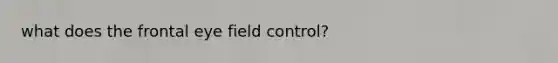 what does the frontal eye field control?